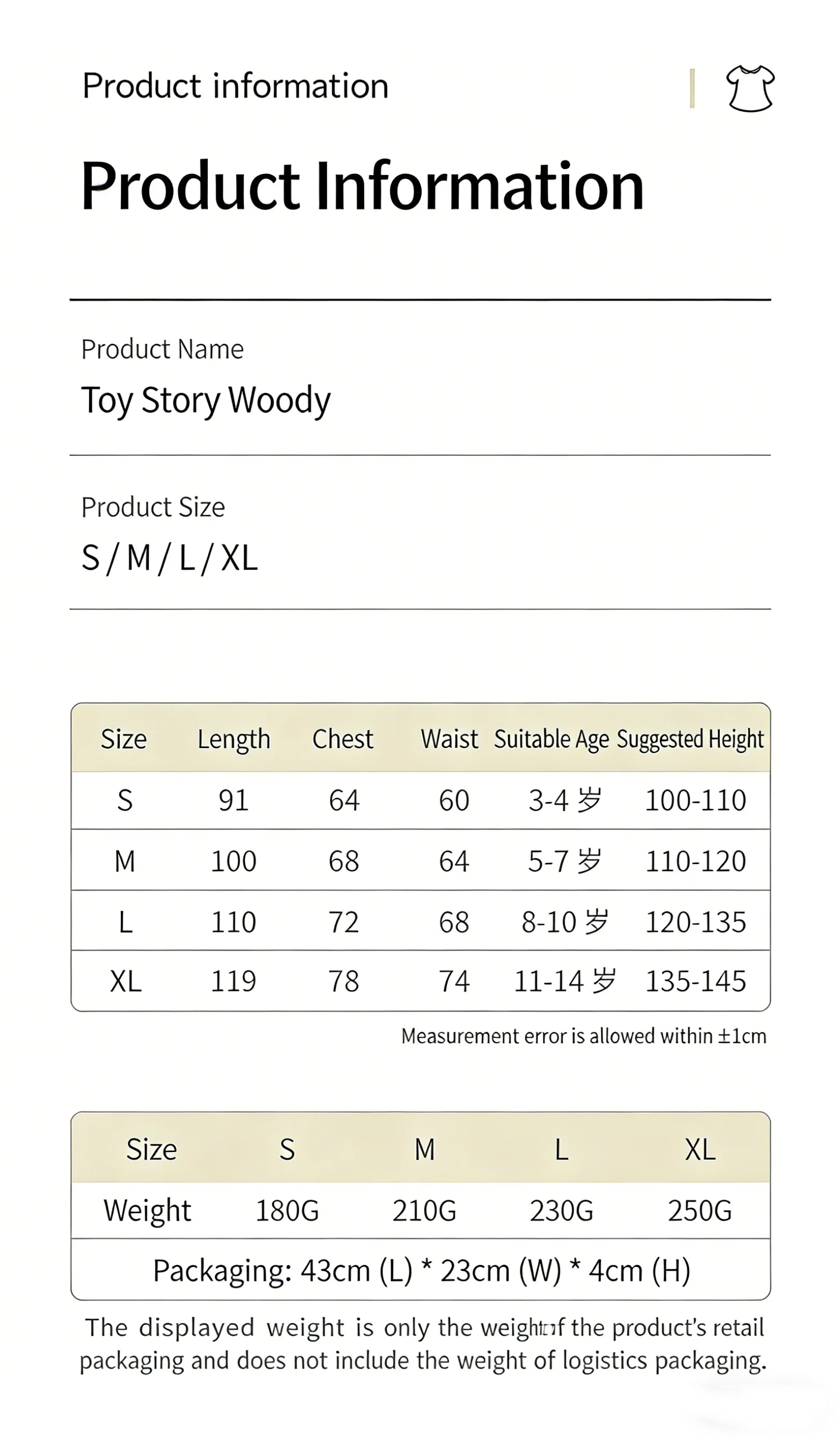 Product information

Product Information

Product Name
Toy Story Woody

Product Size
S / M / L / XL

| Size | Length | Chest | Waist | Suitable Age | Suggested Height |
|---|---|---|---|---|---|
| S | 91 | 64 | 60 | 3-4 岁 | 100-110 |
| M | 100 | 68 | 64 | 5-7 岁 | 110-120 |
| L | 110 | 72 | 68 | 8-10 岁 | 120-135 |
| XL | 119 | 78 | 74 | 11-14 岁 | 135-145 |

Measurement error is allowed within ±1cm

| Size | S | M | L | XL |
|---|---|---|---|---|
| Weight | 180G | 210G | 230G | 250G |
| Packaging: 43cm (L) * 23cm (W) * 4cm (H) | | | | |

The displayed weight is only the weight of the product's retail packaging and does not include the weight of logistics packaging.